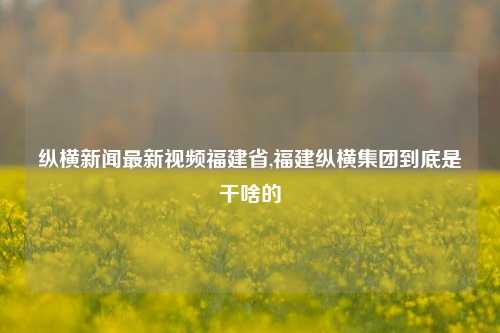 纵横新闻最新视频福建省,福建纵横集团到底是干啥的